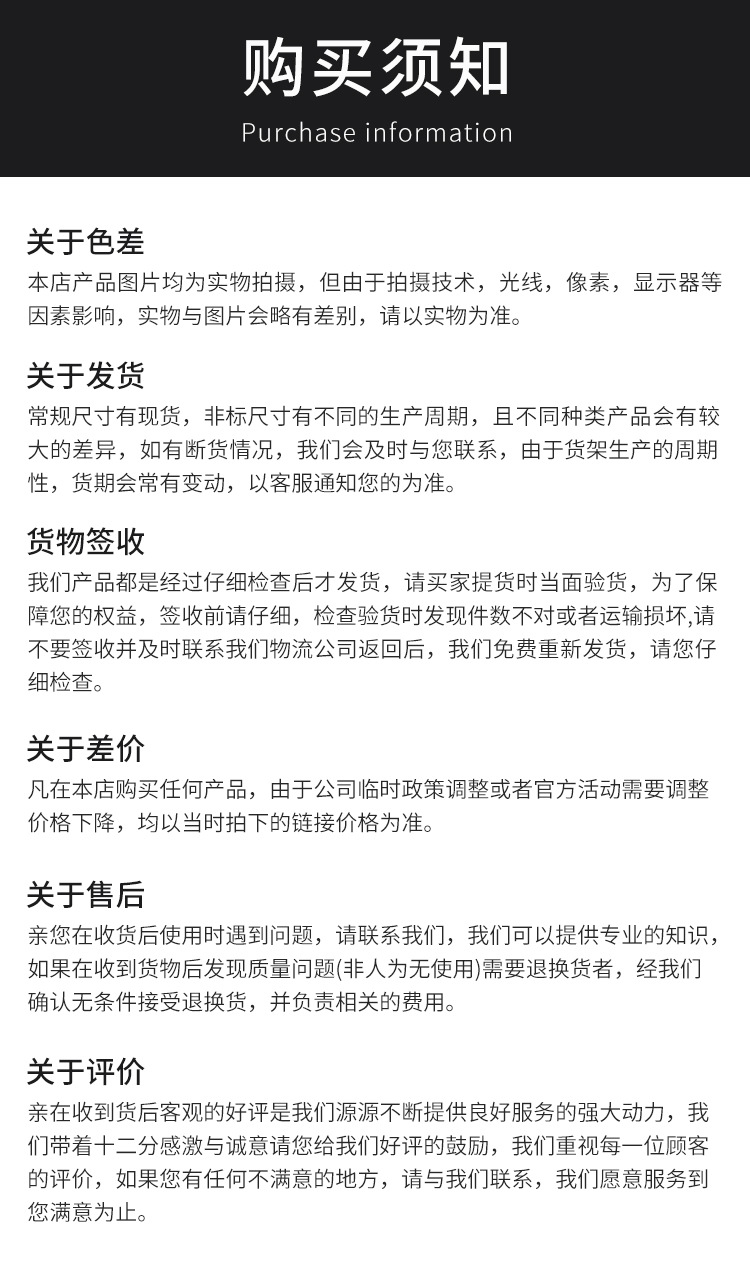 购买须知
Purchase information

关于色差
本店产品图片均为实物拍摄，但由于拍摄技术，光线，像素，显示器等因素影响，实物与图片会略有差别，请以实物为准。

关于发货
常规尺寸有现货，非标尺寸有不同的生产周期，且不同种类产品会有较大的差异，如有断货情况，我们会及时与您联系，由于货架生产的周期性，货期会常有变动，以客服通知您的为准。

货物签收
我们产品都是经过仔细检查后才发货，请买家提货时当面验货，为了保障您的权益，签收前请仔细，检查验货时发现件数不对或者运输损坏,请不要签收并及时联系我们物流公司返回后，我们免费重新发货，请您仔细检查。

关于差价
凡在本店购买任何产品，由于公司临时政策调整或者官方活动需要调整价格下降，均以当时拍下的链接价格为准。

关于售后
亲您在收货后使用时遇到问题，请联系我们，我们可以提供专业的知识，如果在收到货物后发现质量问题(非人为无使用)需要退换货者，经我们确认无条件接受退换货，并负责相关的费用。

关于评价
亲在收到货后客观的好评是我们源源不断提供良好服务的强大动力，我们带着十二分感激与诚意请您给我们好评的鼓励，我们重视每一位顾客的评价，如果您有任何不满意的地方，请与我们联系，我们愿意服务到您满意为止。